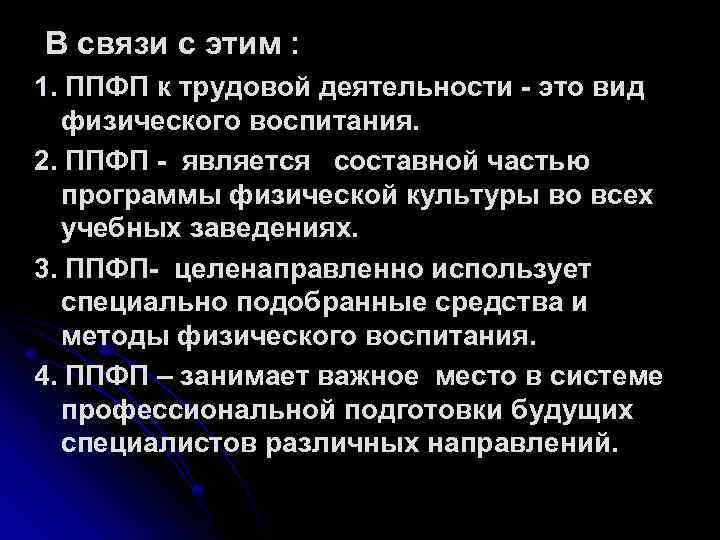 В связи с этим :

1. ППФП к трудовой деятельности - это вид физического воспитания.

2. ППФП - является составной частью программы физической культуры во всех учебных заведениях.

3. ППФП- целенаправленно использует специально подобранные средства и методы физического воспитания.

4. ППФП – занимает важное место в системе профессиональной подготовки будущих специалистов различных направлений.